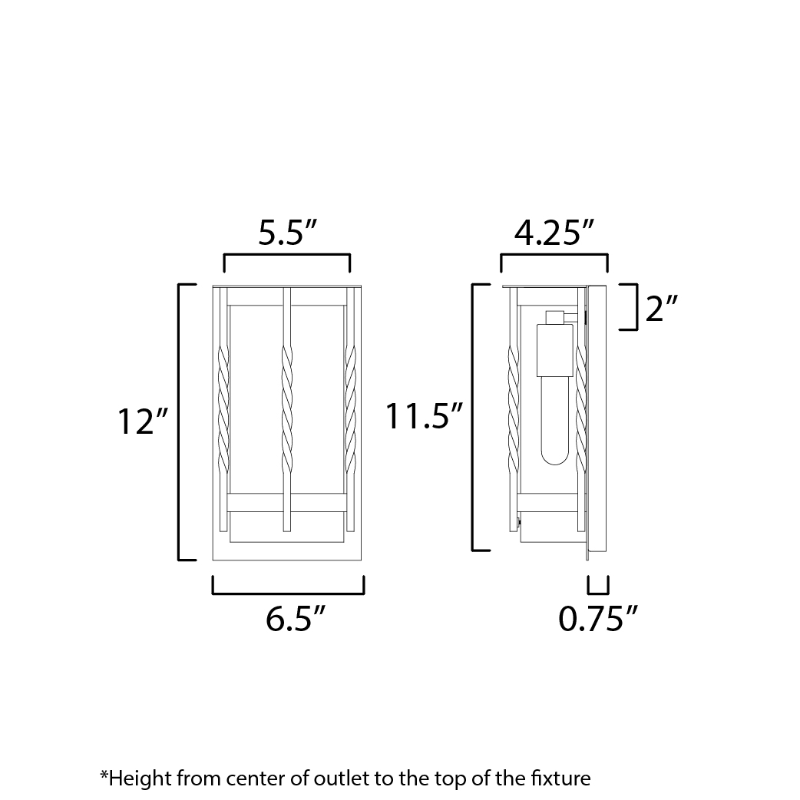 5.5″

12″

6.5″

4.25″

2″

11.5″

0.75″

*Height from center of outlet to the top of the fixture